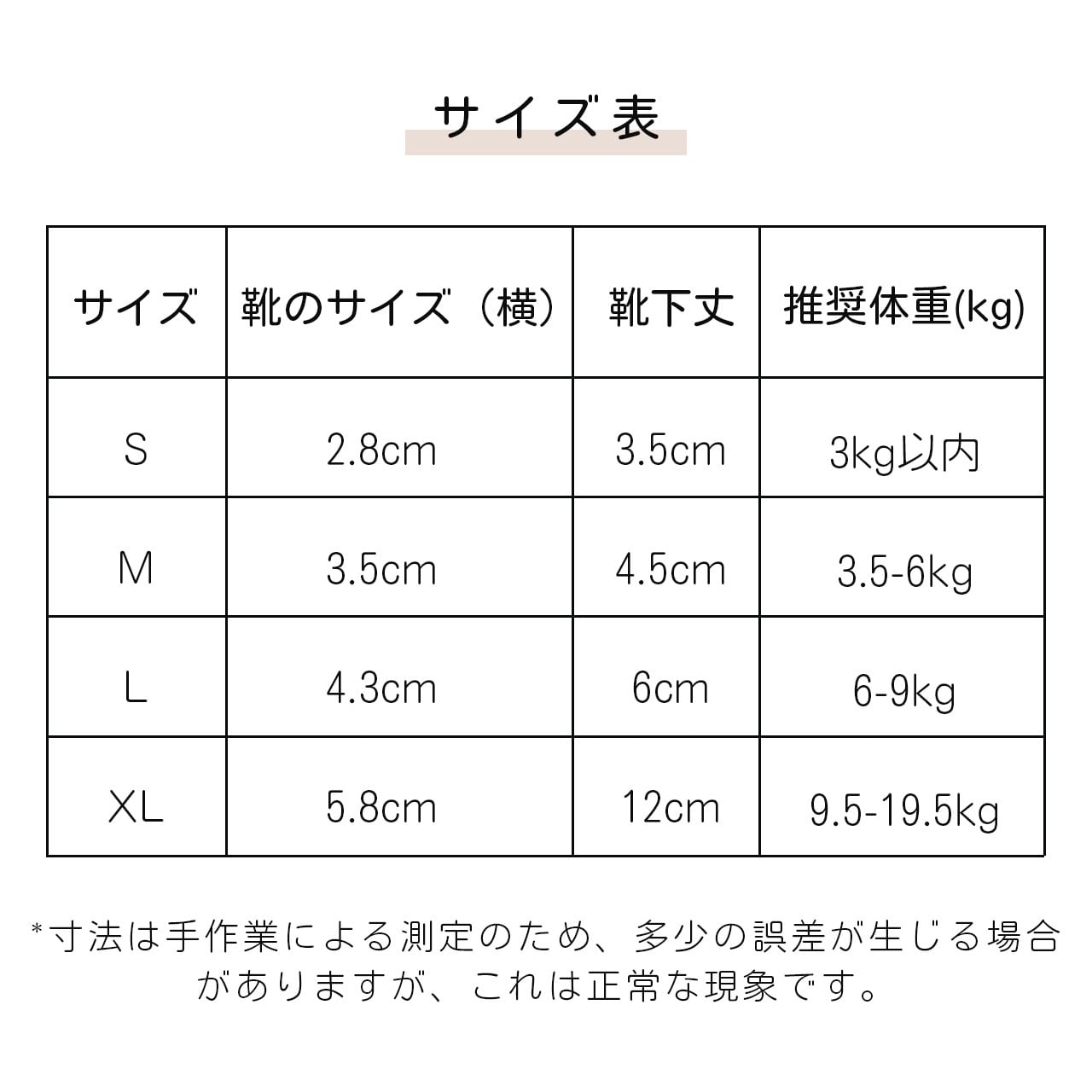 サイズ表

| サイズ | 靴のサイズ（横） | 靴下丈 | 推奨体重(kg) |
|---|---|---|---|
| S | 2.8cm | 3.5cm | 3kg以内 |
| M | 3.5cm | 4.5cm | 3.5-6kg |
| L | 4.3cm | 6cm | 6-9kg |
| XL | 5.8cm | 12cm | 9.5-19.5kg |

*寸法は手作業による測定のため、多少の誤差が生じる場合がありますが、これは正常な現象です。